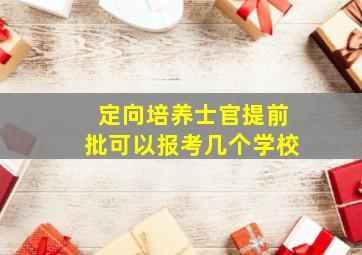 定向培养士官提前批可以报考几个学校